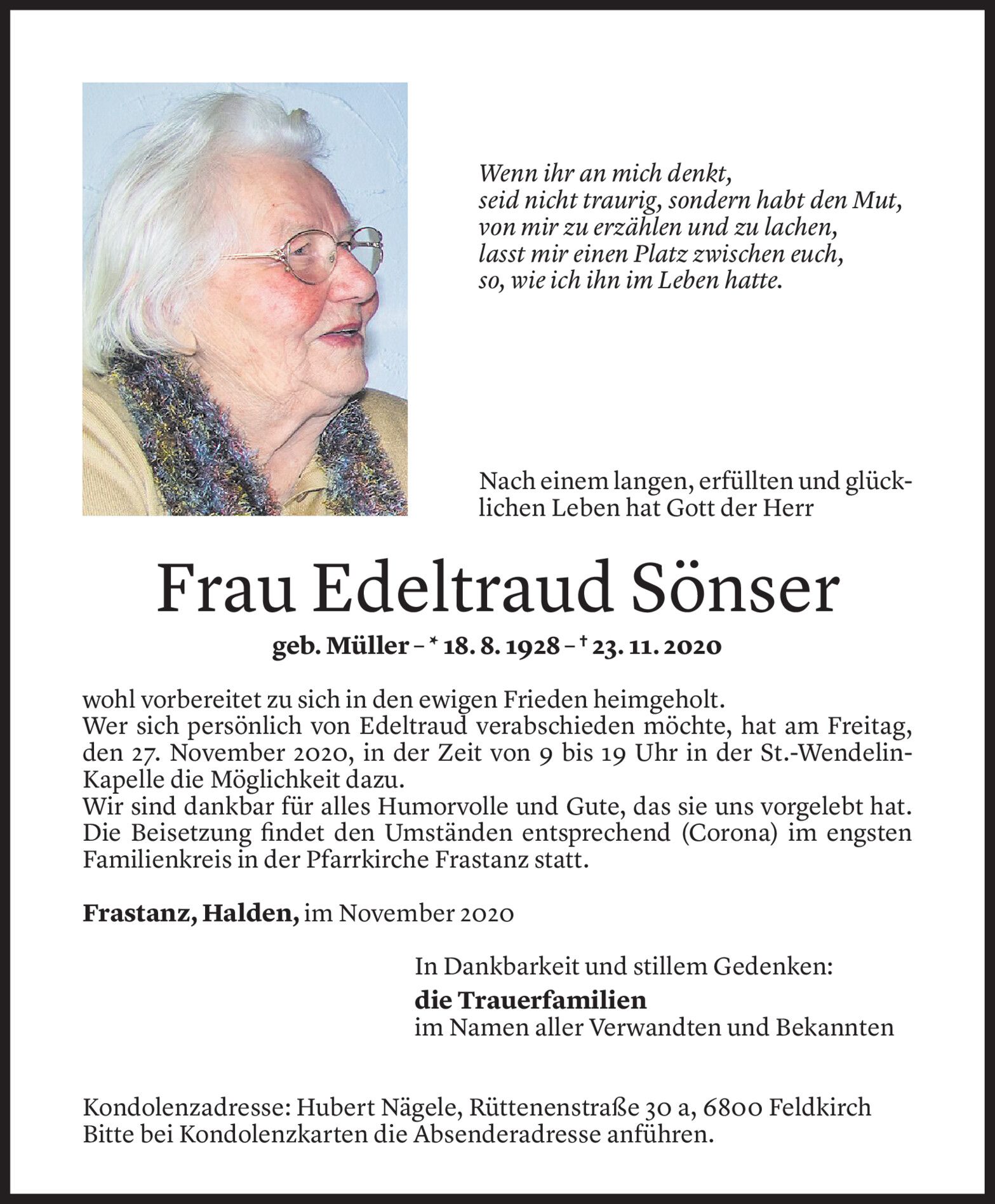 Wenn ihr an mich denkt,
seid nicht traurig, sondern habt den Mut,
von mir zu erzählen und zu lachen,
lasst mir einen Platz zwischen euch,
so, wie ich ihn im Leben hatte.

Nach einem langen, erfüllten und glücklichen Leben hat Gott der Herr

Frau Edeltraud Sönser

geb. Müller – * 18. 8. 1928 – † 23. 11. 2020

wohl vorbereitet zu sich in den ewigen Frieden heimgeholt.
Wer sich persönlich von Edeltraud verabschieden möchte, hat am Freitag, den 27. November 2020, in der Zeit von 9 bis 19 Uhr in der St.-Wendelin-Kapelle die Möglichkeit dazu.
Wir sind dankbar für alles Humorvolle und Gute, das sie uns vorgelebt hat.
Die Beisetzung findet den Umständen entsprechend (Corona) im engsten Familienkreis in der Pfarrkirche Frastanz statt.

Frastanz, Halden, im November 2020

In Dankbarkeit und stillem Gedenken:
die Trauerfamilien
im Namen aller Verwandten und Bekannten

Kondolenzadresse: Hubert Nägele, Rüttenenstraße 30 a, 6800 Feldkirch
Bitte bei Kondolenzkarten die Absenderadresse anführen.